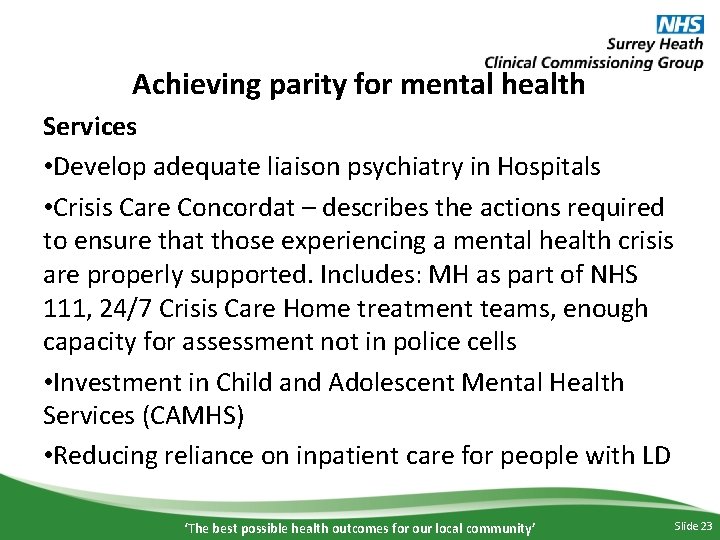 NHS
Surrey Heath
Clinical Commissioning Group

Achieving parity for mental health

Services

•Develop adequate liaison psychiatry in Hospitals

•Crisis Care Concordat – describes the actions required to ensure that those experiencing a mental health crisis are properly supported. Includes: MH as part of NHS 111, 24/7 Crisis Care Home treatment teams, enough capacity for assessment not in police cells

•Investment in Child and Adolescent Mental Health Services (CAMHS)

•Reducing reliance on inpatient care for people with LD

'The best possible health outcomes for our local community'

Slide 23